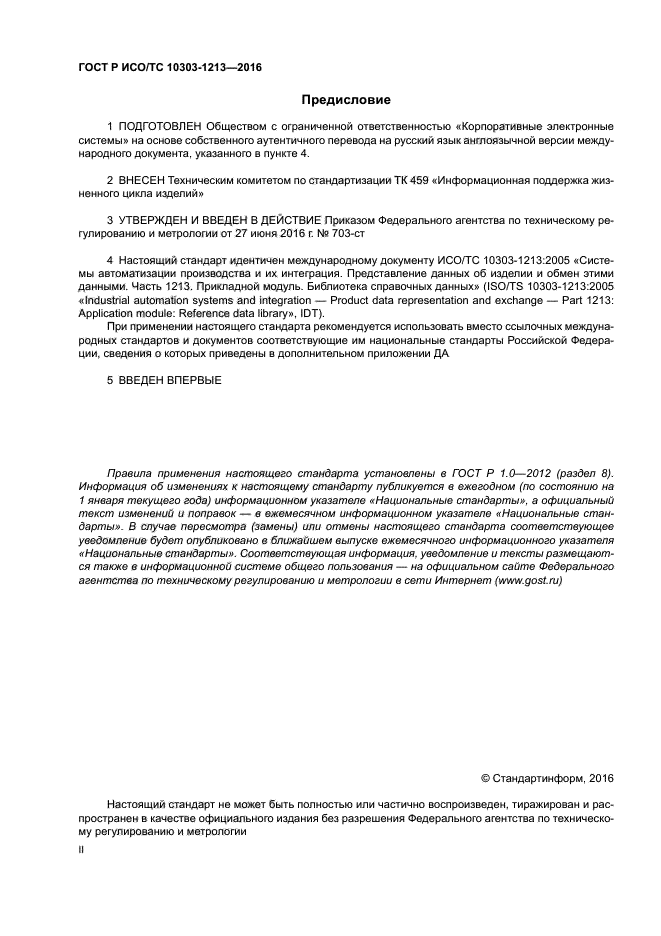 ГОСТ Р ИСО/ТС 10303-1213—2016

Предисловие

1 ПОДГОТОВЛЕН Обществом с ограниченной ответственностью «Корпоративные электронные системы» на основе собственного аутентичного перевода на русский язык англоязычной версии международного документа, указанного в пункте 4.

2 ВНЕСЕН Техническим комитетом по стандартизации ТК 459 «Информационная поддержка жизненного цикла изделий»

3 УТВЕРЖДЕН И ВВЕДЕН В ДЕЙСТВИЕ Приказом Федерального агентства по техническому регулированию и метрологии от 27 июня 2016 г. № 703-ст

4 Настоящий стандарт идентичен международному документу ИСО/ТС 10303-1213:2005 «Системы автоматизации производства и их интеграция. Представление данных об изделии и обмен этими данными. Часть 1213. Прикладной модуль. Библиотека справочных данных» (ISO/TS 10303-1213:2005 «Industrial automation systems and integration — Product data representation and exchange — Part 1213: Application module: Reference data library», IDT).

При применении настоящего стандарта рекомендуется использовать вместо ссылочных международных стандартов и документов соответствующие им национальные стандарты Российской Федерации, сведения о которых приведены в дополнительном приложении ДА

5 ВВЕДЕН ВПЕРВЫЕ

Правила применения настоящего стандарта установлены в ГОСТ Р 1.0—2012 (раздел 8). Информация об изменениях к настоящему стандарту публикуется в ежегодном (по состоянию на 1 января текущего года) информационном указателе «Национальные стандарты», а официальный текст изменений и поправок — в ежемесячном информационном указателе «Национальные стандарты». В случае пересмотра (замены) или отмены настоящего стандарта соответствующее уведомление будет опубликовано в ближайшем выпуске ежемесячного информационного указателя «Национальные стандарты». Соответствующая информация, уведомление и тексты размещаются также в информационной системе общего пользования — на официальном сайте Федерального агентства по техническому регулированию и метрологии в сети Интернет (www.gost.ru)

© Стандартинформ, 2016

Настоящий стандарт не может быть полностью или частично воспроизведен, тиражирован и распространен в качестве официального издания без разрешения Федерального агентства по техническому регулированию и метрологии

II